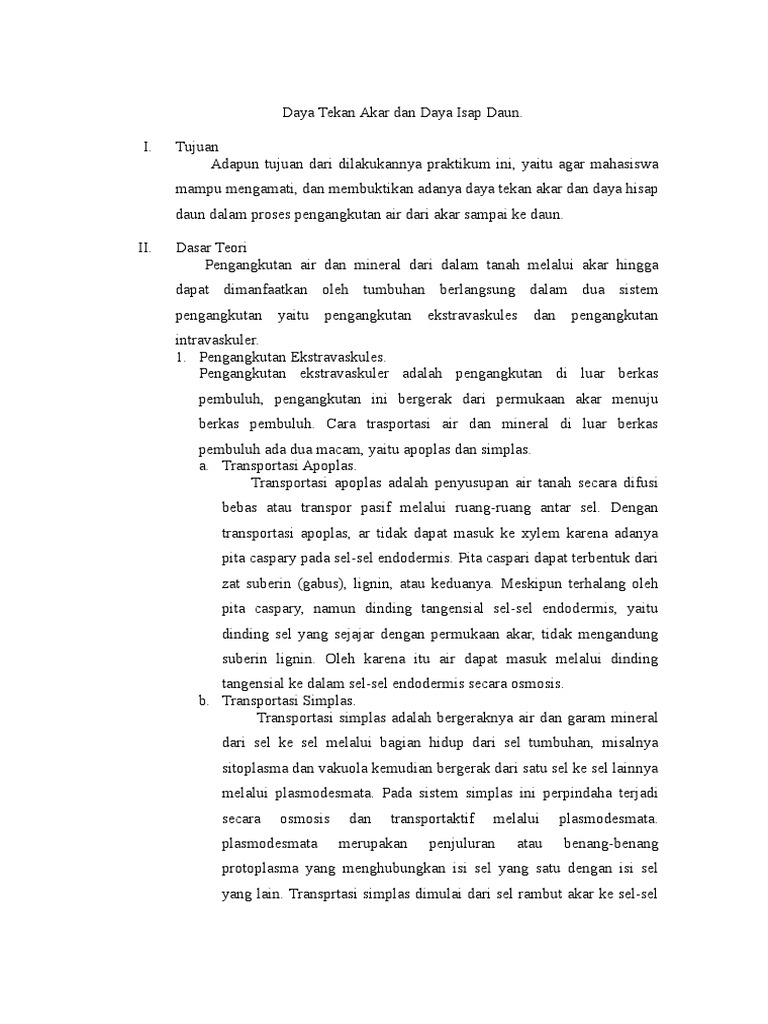 Daya Tekan Akar dan Daya Isap Daun.

I. Tujuan

Adapun tujuan dari dilakukannya praktikum ini, yaitu agar mahasiswa mampu mengamati, dan membuktikan adanya daya tekan akar dan daya hisap daun dalam proses pengangkutan air dari akar sampai ke daun.

II. Dasar Teori

Pengangkutan air dan mineral dari dalam tanah melalui akar hingga dapat dimanfaatkan oleh tumbuhan berlangsung dalam dua sistem pengangkutan yaitu pengangkutan ekstravaskules dan pengangkutan intravaskuler.

1. Pengangkutan Ekstravaskules.

Pengangkutan ekstravaskuler adalah pengangkutan di luar berkas pembuluh, pengangkutan ini bergerak dari permukaan akar menuju berkas pembuluh. Cara trasportasi air dan mineral di luar berkas pembuluh ada dua macam, yaitu apoplas dan simplas.

a. Transportasi Apoplas.

Transportasi apoplas adalah penyusupan air tanah secara difusi bebas atau transpor pasif melalui ruang-ruang antar sel. Dengan transportasi apoplas, ar tidak dapat masuk ke xylem karena adanya pita caspary pada sel-sel endodermis. Pita caspari dapat terbentuk dari zat suberin (gabus), lignin, atau keduanya. Meskipun terhalang oleh pita caspary, namun dinding tangensial sel-sel endodermis, yaitu dinding sel yang sejajar dengan permukaan akar, tidak mengandung suberin lignin. Oleh karena itu air dapat masuk melalui dinding tangensial ke dalam sel-sel endodermis secara osmosis.

b. Transportasi Simplas.

Transportasi simplas adalah bergeraknya air dan garam mineral dari sel ke sel melalui bagian hidup dari sel tumbuhan, misalnya sitoplasma dan vakuola kemudian bergerak dari satu sel ke sel lainnya melalui plasmodesmata. Pada sistem simplas ini perpindaha terjadi secara osmosis dan transportaktif melalui plasmodesmata. plasmodesmata merupakan penjuluran atau benang-benang protoplasma yang menghubungkan isi sel yang satu dengan isi sel yang lain. Transprtasi simplas dimulai dari sel rambut akar ke sel-sel